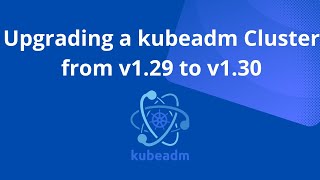 Upgrading a kubeadm Cluster from v1.29 to v1.30

kubeadm